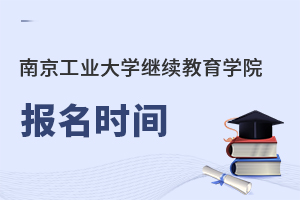 南京工业大学继续教育学院

报名时间